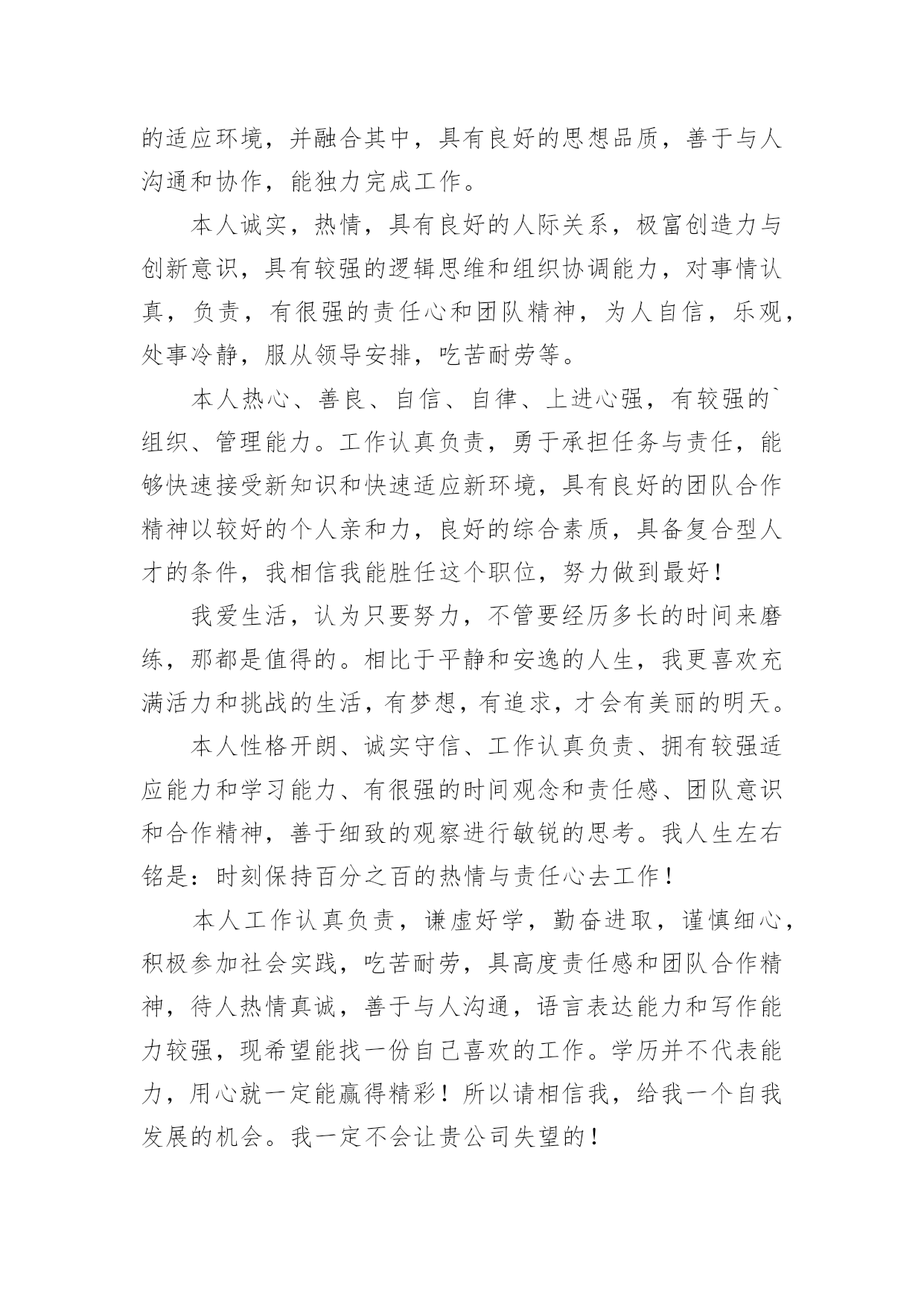 的适应环境，并融合其中，具有良好的思想品质，善于与人沟通和协作，能独力完成工作。

本人诚实，热情，具有良好的人际关系，极富创造力与创新意识，具有较强的逻辑思维和组织协调能力，对事情认真，负责，有很强的责任心和团队精神，为人自信，乐观，处事冷静，服从领导安排，吃苦耐劳等。

本人热心、善良、自信、自律、上进心强，有较强的`组织、管理能力。工作认真负责，勇于承担任务与责任，能够快速接受新知识和快速适应新环境，具有良好的团队合作精神以较好的个人亲和力，良好的综合素质，具备复合型人才的条件，我相信我能胜任这个职位，努力做到最好！

我爱生活，认为只要努力，不管要经历多长的时间来磨练，那都是值得的。相比于平静和安逸的人生，我更喜欢充满活力和挑战的生活，有梦想，有追求，才会有美丽的明天。

本人性格开朗、诚实守信、工作认真负责、拥有较强适应能力和学习能力、有很强的时间观念和责任感、团队意识和合作精神，善于细致的观察进行敏锐的思考。我人生左右铭是：时刻保持百分之百的热情与责任心去工作！

本人工作认真负责，谦虚好学，勤奋进取，谨慎细心，积极参加社会实践，吃苦耐劳，具高度责任感和团队合作精神，待人热情真诚，善于与人沟通，语言表达能力和写作能力较强，现希望能找一份自己喜欢的工作。学历并不代表能力，用心就一定能赢得精彩！所以请相信我，给我一个自我发展的机会。我一定不会让贵公司失望的！